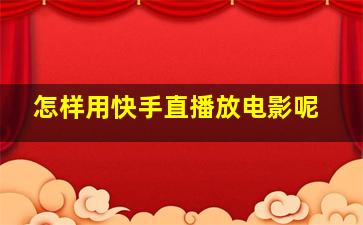 怎样用快手直播放电影呢